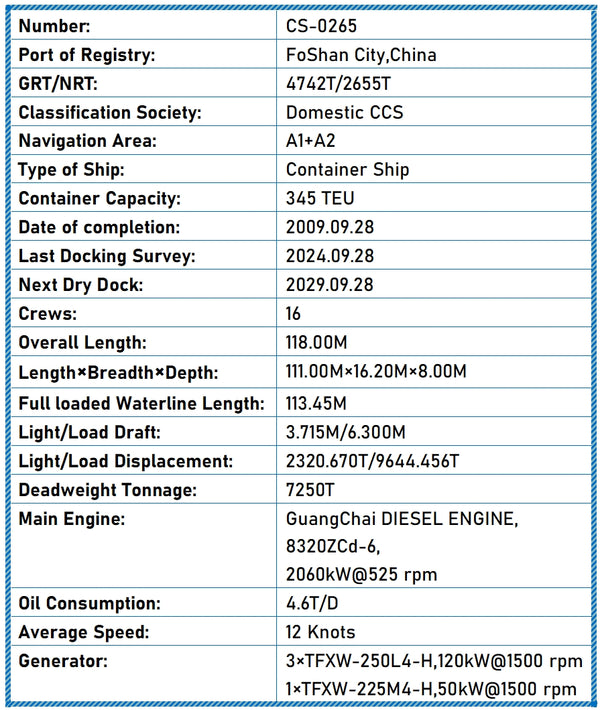 | Number: | CS-0265 |
|---|---|
| Port of Registry: | FoShan City,China |
| GRT/NRT: | 4742T/2655T |
| Classification Society: | Domestic CCS |
| Navigation Area: | A1+A2 |
| Type of Ship: | Container Ship |
| Container Capacity: | 345 TEU |
| Date of completion: | 2009.09.28 |
| Last Docking Survey: | 2024.09.28 |
| Next Dry Dock: | 2029.09.28 |
| Crews: | 16 |
| Overall Length: | 118.00M |
| Length×Breadth×Depth: | 111.00M×16.20M×8.00M |
| Full loaded Waterline Length: | 113.45M |
| Light/Load Draft: | 3.715M/6.300M |
| Light/Load Displacement: | 2320.670T/9644.456T |
| Deadweight Tonnage: | 7250T |
| Main Engine: | GuangChai DIESEL ENGINE, 8320ZCd-6, 2060kW@525 rpm |
| Oil Consumption: | 4.6T/D |
| Average Speed: | 12 Knots |
| Generator: | 3×TFXW-250L4-H,120kW@1500 rpm 1×TFXW-225M4-H,50kW@1500 rpm |